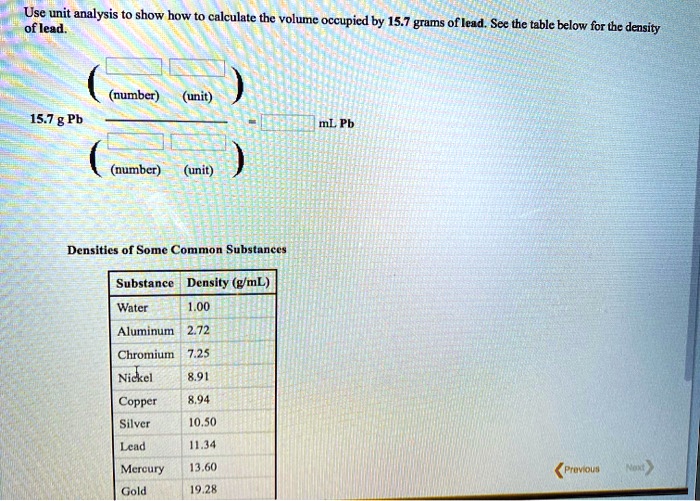 Use unit analysis to show how to calculate the volume occupied by 15.7 grams of lead. See the table below for the density of lead.

(number) (unit)

15.7 g Pb = mL Pb

(number) (unit)

Densities of Some Common Substances

| Substance | Density (g/mL) |
|---|---|
| Water | 1.00 |
| Aluminum | 2.72 |
| Chromium | 7.25 |
| Nickel | 8.91 |
| Copper | 8.94 |
| Silver | 10.50 |
| Lead | 11.34 |
| Mercury | 13.60 |
| Gold | 19.28 |

Previous Next